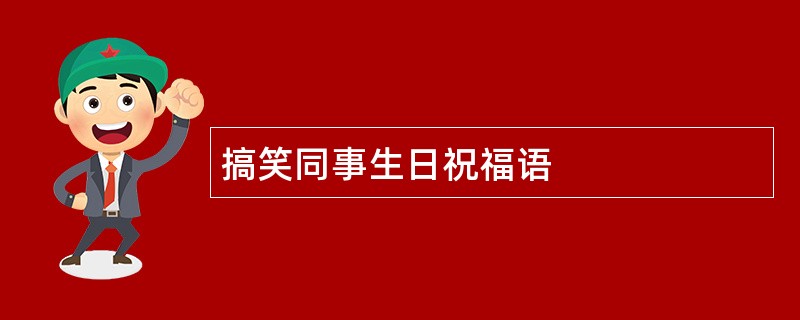 搞笑同事生日祝福语